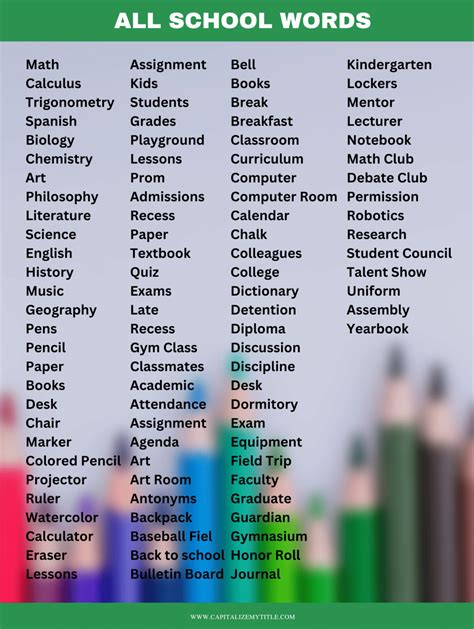 ALL SCHOOL WORDS

Math
Calculus
Trigonometry
Spanish
Biology
Chemistry
Art
Philosophy
Literature
Science
English
History
Music
Geography
Pens
Pencil
Paper
Books
Desk
Chair
Marker
Colored Pencil
Projector
Ruler
Watercolor
Calculator
Eraser
Lessons

Assignment
Kids
Students
Grades
Playground
Lessons
Prom
Admissions
Recess
Paper
Textbook
Quiz
Exams
Late
Recess
Gym Class
Classmates
Academic
Attendance
Assignment
Agenda
Art
Art Room
Antonyms
Backpack
Baseball Fiel
Back to school
Bulletin Board

Bell
Books
Break
Breakfast
Classroom
Curriculum
Computer
Computer Room
Calendar
Chalk
Colleagues
College
Dictionary
Detention
Diploma
Discussion
Discipline
Desk
Dormitory
Exam
Equipment
Field Trip
Faculty
Graduate
Guardian
Gymnasium
Honor Roll
Journal

Kindergarten
Lockers
Mentor
Lecturer
Notebook
Math Club
Debate Club
Permission
Robotics
Research
Student Council
Talent Show
Uniform
Assembly
Yearbook

WWW.CAPITALIZEMYTITLE.COM